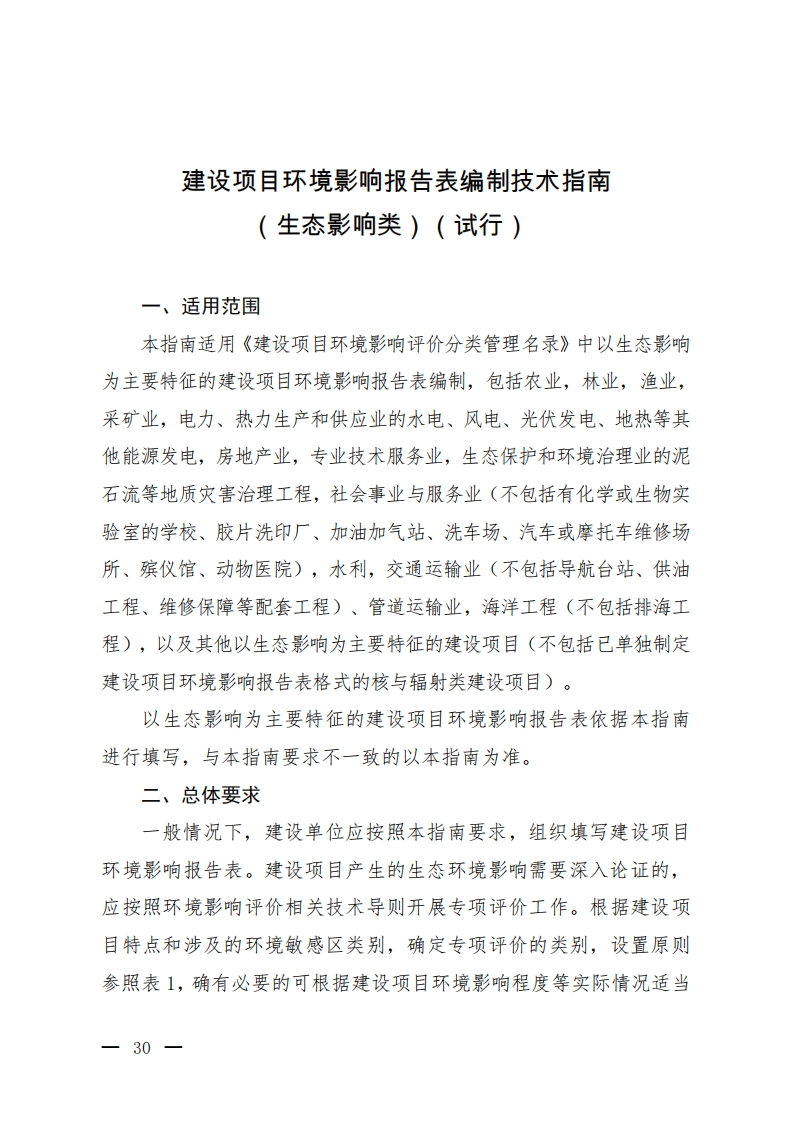 建设项目环境影响报告表编制技术指南
（生态影响类）（试行）

一、适用范围

本指南适用《建设项目环境影响评价分类管理名录》中以生态影响为主要特征的建设项目环境影响报告表编制，包括农业，林业，渔业，采矿业，电力、热力生产和供应业的水电、风电、光伏发电、地热等其他能源发电，房地产业，专业技术服务业，生态保护和环境治理业的泥石流等地质灾害治理工程，社会事业与服务业（不包括有化学或生物实验室的学校、胶片洗印厂、加油加气站、洗车场、汽车或摩托车维修场所、殡仪馆、动物医院），水利，交通运输业（不包括导航台站、供油工程、维修保障等配套工程）、管道运输业，海洋工程（不包括排海工程），以及其他以生态影响为主要特征的建设项目（不包括已单独制定建设项目环境影响报告表格式的核与辐射类建设项目）。

以生态影响为主要特征的建设项目环境影响报告表依据本指南进行填写，与本指南要求不一致的以本指南为准。

二、总体要求

一般情况下，建设单位应按照本指南要求，组织填写建设项目环境影响报告表。建设项目产生的生态环境影响需要深入论证的，应按照环境影响评价相关技术导则开展专项评价工作。根据建设项目特点和涉及的环境敏感区类别，确定专项评价的类别，设置原则参照表 1，确有必要的可根据建设项目环境影响程度等实际情况适当

— 30 —